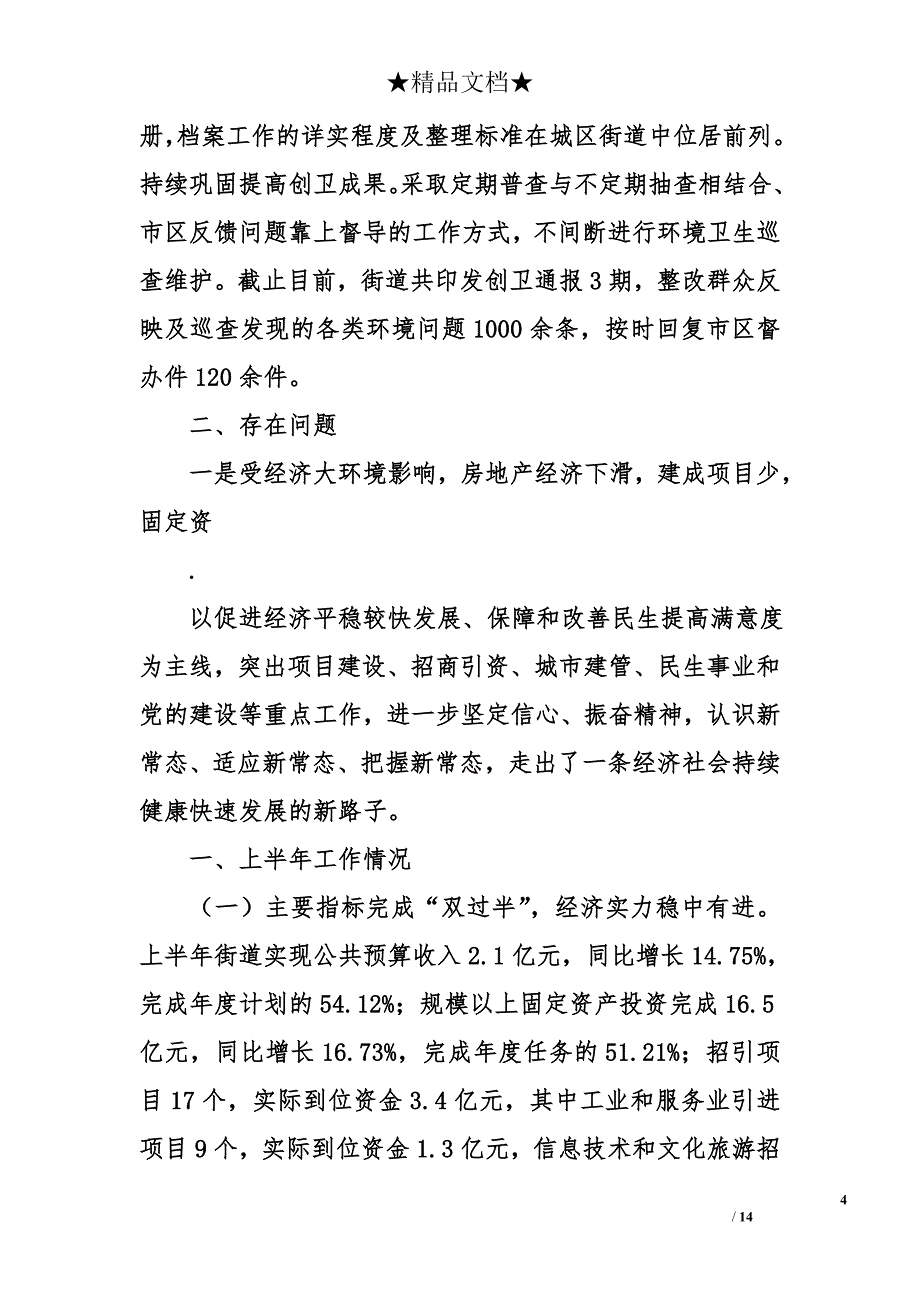 ★精品文档★

册,档案工作的详实程度及整理标准在城区街道中位居前列。持续巩固提高创卫成果。采取定期普查与不定期抽查相结合、市区反馈问题靠上督导的工作方式，不间断进行环境卫生巡查维护。截止目前，街道共印发创卫通报3期，整改群众反映及巡查发现的各类环境问题1000余条，按时回复市区督办件120余件。

二、存在问题

一是受经济大环境影响，房地产经济下滑，建成项目少，固定资

.

以促进经济平稳较快发展、保障和改善民生提高满意度为主线，突出项目建设、招商引资、城市建管、民生事业和党的建设等重点工作，进一步坚定信心、振奋精神，认识新常态、适应新常态、把握新常态，走出了一条经济社会持续健康快速发展的新路子。

一、上半年工作情况

（一）主要指标完成“双过半”，经济实力稳中有进。上半年街道实现公共预算收入2.1亿元，同比增长14.75%，完成年度计划的54.12%；规模以上固定资产投资完成16.5亿元，同比增长16.73%，完成年度任务的51.21%；招引项目17个，实际到位资金3.4亿元，其中工业和服务业引进项目9个，实际到位资金1.3亿元，信息技术和文化旅游招

4

/ 14